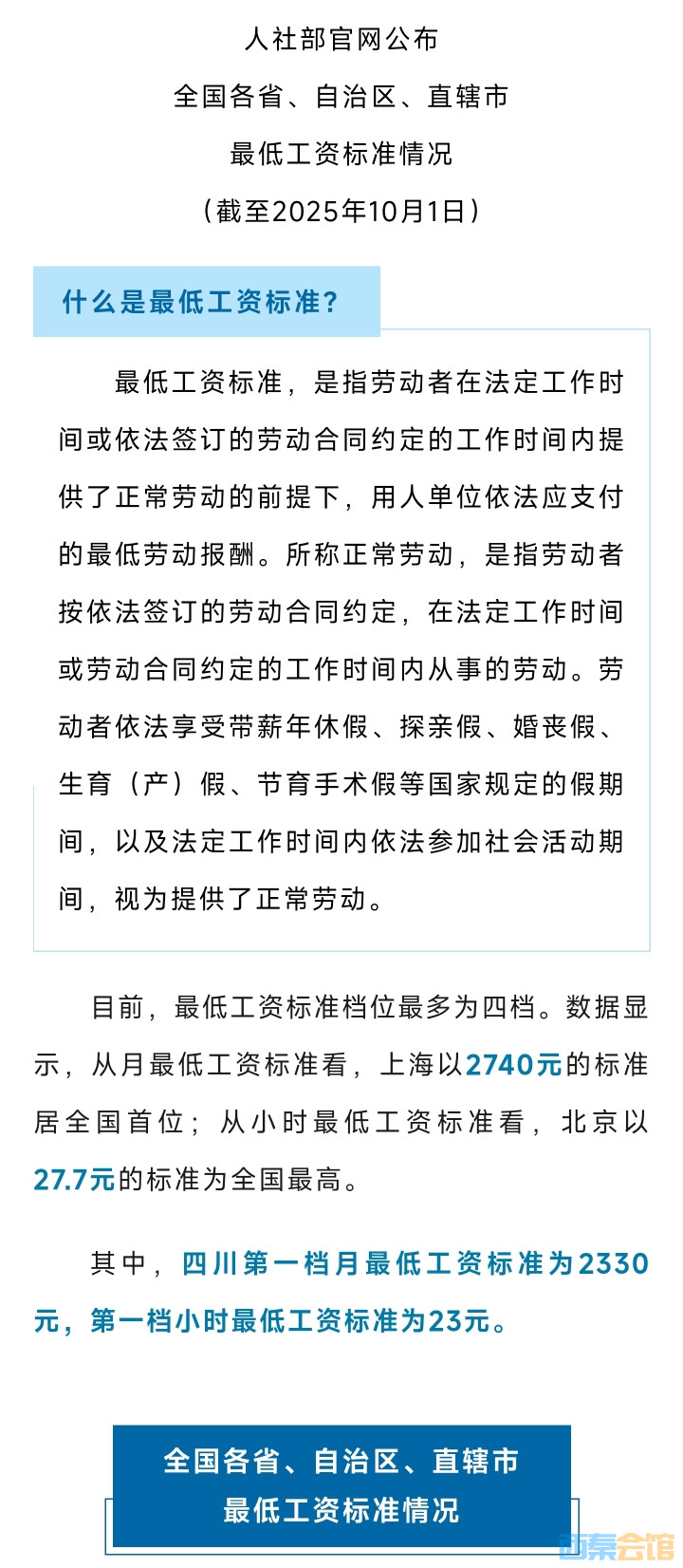 人社部官网公布
全国各省、自治区、直辖市
最低工资标准情况
（截至2025年10月1日）

什么是最低工资标准？

最低工资标准，是指劳动者在法定工作时间或依法签订的劳动合同约定的工作时间内提供了正常劳动的前提下，用人单位依法应支付的最低劳动报酬。所称正常劳动，是指劳动者按依法签订的劳动合同约定，在法定工作时间或劳动合同约定的工作时间内从事的劳动。劳动者依法享受带薪年休假、探亲假、婚丧假、生育（产）假、节育手术假等国家规定的假期间，以及法定工作时间内依法参加社会活动期间，视为提供了正常劳动。

目前，最低工资标准档位最多为四档。数据显示，从月最低工资标准看，上海以2740元的标准居全国首位；从小时最低工资标准看，北京以27.7元的标准为全国最高。

其中，四川第一档月最低工资标准为2330元，第一档小时最低工资标准为23元。

全国各省、自治区、直辖市
最低工资标准情况

西秦会馆